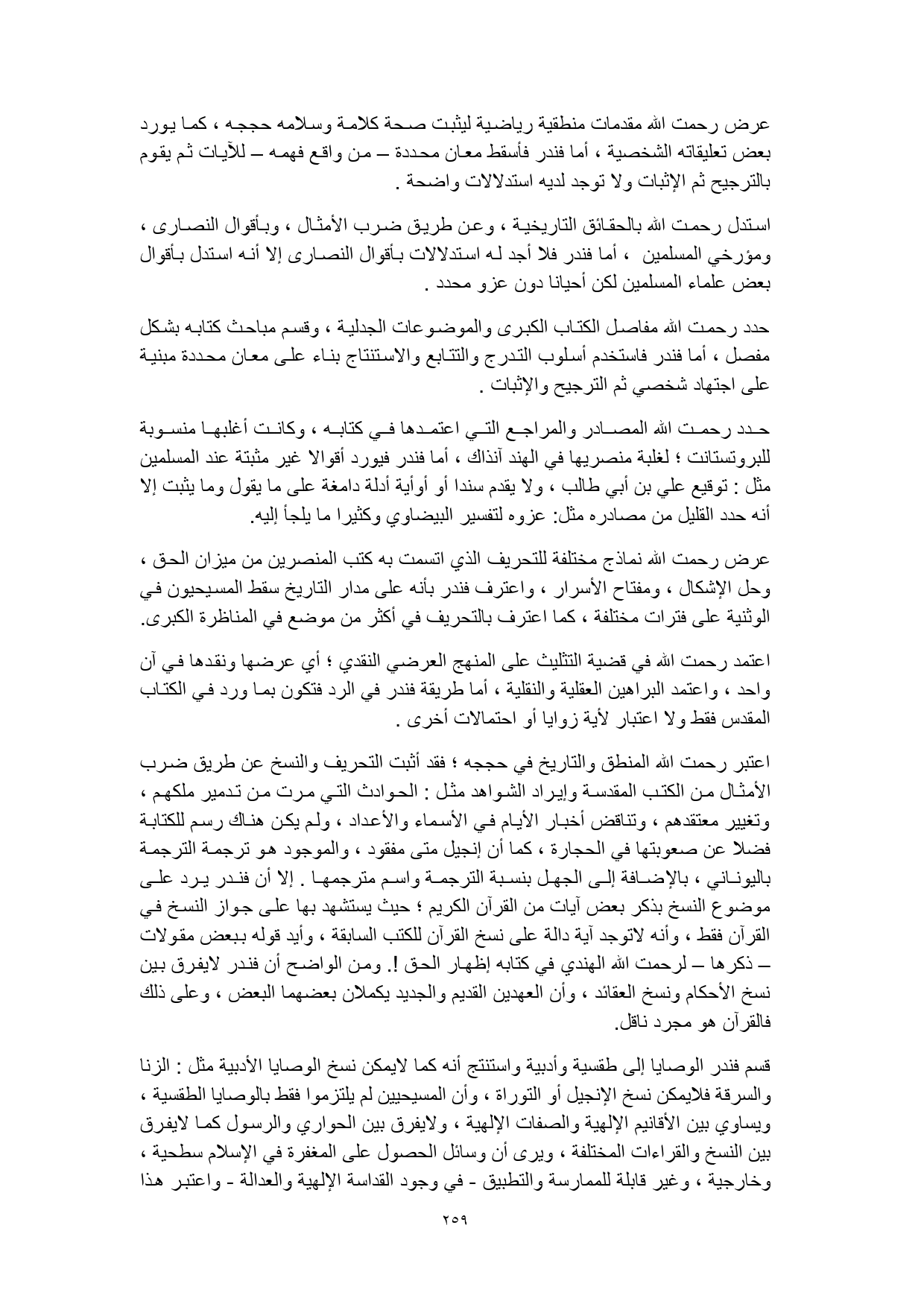 عرض رحمت الله مقدمات منطقية رياضية ليثبت صحة كلامة وسلامه حججه ، كما يورد بعض تعليقاته الشخصية ، أما فندر فأسقط معان محددة – من واقع فهمه – للآيات ثم يقوم بالترجيح ثم الإثبات ولا توجد لديه استدلالات واضحة .

استدل رحمت الله بالحقائق التاريخية ، وعن طريق ضرب الأمثال ، وبأقوال النصارى ، ومؤرخي المسلمين ، أما فندر فلا أجد له استدلالات بأقوال النصارى إلا أنه استدل بأقوال بعض علماء المسلمين لكن أحيانا دون عزو محدد .

حدد رحمت الله مفاصل الكتاب الكبرى والموضوعات الجدلية ، وقسم مباحث كتابه بشكل مفصل ، أما فندر فاستخدم أسلوب التدرج والتتابع والاستنتاج بناء على معان محددة مبنية على اجتهاد شخصي ثم الترجيح والإثبات .

حدد رحمت الله المصادر والمراجع التي اعتمدها في كتابه ، وكانت أغلبها منسوبة للبروتستانت ؛ لغلبة منصريها في الهند آنذاك ، أما فندر فيورد أقوالا غير مثبتة عند المسلمين مثل : توقيع علي بن أبي طالب ، ولا يقدم سندا أو أوأية أدلة دامغة على ما يقول وما يثبت إلا أنه حدد القليل من مصادره مثل: عزوه لتفسير البيضاوي وكثيرا ما يلجأ إليه.

عرض رحمت الله نماذج مختلفة للتحريف الذي اتسمت به كتب المنصرين من ميزان الحق ، وحل الإشكال ، ومفتاح الأسرار ، واعترف فندر بأنه على مدار التاريخ سقط المسيحيون في الوثنية على فترات مختلفة ، كما اعترف بالتحريف في أكثر من موضع في المناظرة الكبرى.

اعتمد رحمت الله في قضية التثليث على المنهج العرضي النقدي ؛ أي عرضها ونقدها في آن واحد ، واعتمد البراهين العقلية والنقلية ، أما طريقة فندر في الرد فتكون بما ورد في الكتاب المقدس فقط ولا اعتبار لأية زوايا أو احتمالات أخرى .

اعتبر رحمت الله المنطق والتاريخ في حججه ؛ فقد أثبت التحريف والنسخ عن طريق ضرب الأمثال من الكتب المقدسة وإيراد الشواهد مثل : الحوادث التي مرت من تدمير ملكهم ، وتغيير معتقدهم ، وتناقض أخبار الأيام في الأسماء والأعداد ، ولم يكن هناك رسم للكتابة فضلا عن صعوبتها في الحجارة ، كما أن إنجيل متى مفقود ، والموجود هو ترجمة الترجمة باليوناني ، بالإضافة إلى الجهل بنسبة الترجمة واسم مترجمها . إلا أن فندر يرد على موضوع النسخ بذكر بعض آيات من القرآن الكريم ؛ حيث يستشهد بها على جواز النسخ في القرآن فقط ، وأنه لاتوجد آية دالة على نسخ القرآن للكتب السابقة ، وأيد قوله ببعض مقولات – ذكرها – لرحمت الله الهندي في كتابه إظهار الحق !. ومن الواضح أن فندر لايفرق بين نسخ الأحكام ونسخ العقائد ، وأن العهدين القديم والجديد يكملان بعضهما البعض ، وعلى ذلك فالقرآن هو مجرد ناقل.

قسم فندر الوصايا إلى طقسية وأدبية واستنتج أنه كما لايمكن نسخ الوصايا الأدبية مثل : الزنا والسرقة فلايمكن نسخ الإنجيل أو التوراة ، وأن المسيحيين لم يلتزموا فقط بالوصايا الطقسية ، ويساوي بين الأقانيم الإلهية والصفات الإلهية ، ولايفرق بين الحواري والرسول كما لايفرق بين النسخ والقراءات المختلفة ، ويرى أن وسائل الحصول على المغفرة في الإسلام سطحية ، وخارجية ، وغير قابلة للممارسة والتطبيق - في وجود القداسة الإلهية والعدالة - واعتبر هذا

٢٥٩